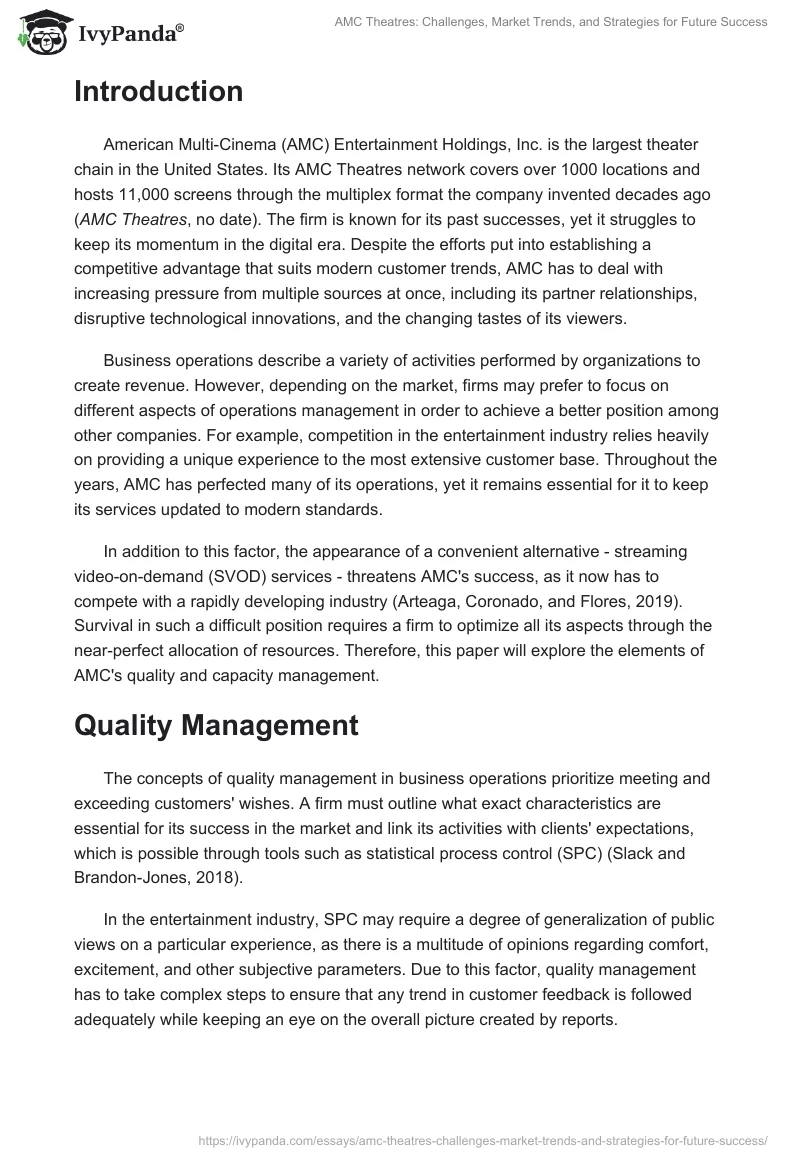 IvyPanda®

AMC Theatres: Challenges, Market Trends, and Strategies for Future Success

Introduction

American Multi-Cinema (AMC) Entertainment Holdings, Inc. is the largest theater chain in the United States. Its AMC Theatres network covers over 1000 locations and hosts 11,000 screens through the multiplex format the company invented decades ago (AMC Theatres, no date). The firm is known for its past successes, yet it struggles to keep its momentum in the digital era. Despite the efforts put into establishing a competitive advantage that suits modern customer trends, AMC has to deal with increasing pressure from multiple sources at once, including its partner relationships, disruptive technological innovations, and the changing tastes of its viewers.

Business operations describe a variety of activities performed by organizations to create revenue. However, depending on the market, firms may prefer to focus on different aspects of operations management in order to achieve a better position among other companies. For example, competition in the entertainment industry relies heavily on providing a unique experience to the most extensive customer base. Throughout the years, AMC has perfected many of its operations, yet it remains essential for it to keep its services updated to modern standards.

In addition to this factor, the appearance of a convenient alternative - streaming video-on-demand (SVOD) services - threatens AMC's success, as it now has to compete with a rapidly developing industry (Arteaga, Coronado, and Flores, 2019). Survival in such a difficult position requires a firm to optimize all its aspects through the near-perfect allocation of resources. Therefore, this paper will explore the elements of AMC's quality and capacity management.

Quality Management

The concepts of quality management in business operations prioritize meeting and exceeding customers' wishes. A firm must outline what exact characteristics are essential for its success in the market and link its activities with clients' expectations, which is possible through tools such as statistical process control (SPC) (Slack and Brandon-Jones, 2018).

In the entertainment industry, SPC may require a degree of generalization of public views on a particular experience, as there is a multitude of opinions regarding comfort, excitement, and other subjective parameters. Due to this factor, quality management has to take complex steps to ensure that any trend in customer feedback is followed adequately while keeping an eye on the overall picture created by reports.

https://ivypanda.com/essays/amc-theatres-challenges-market-trends-and-strategies-for-future-success/